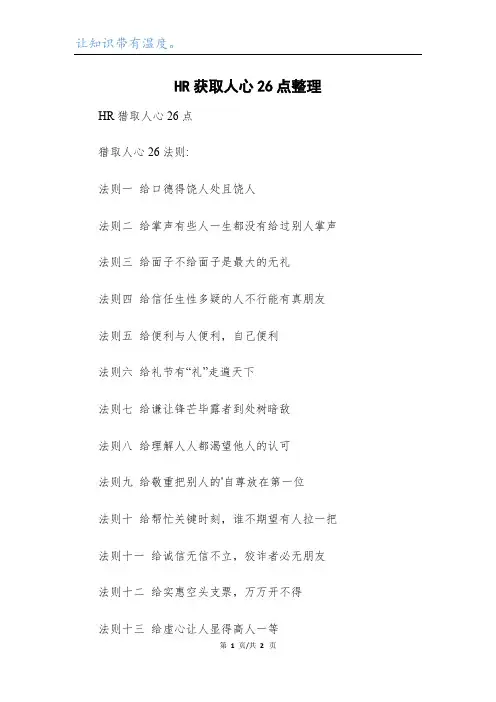 让知识带有温度。

HR获取人心26点整理

HR猎取人心26点

猎取人心26法则:

法则一 给口德得饶人处且饶人

法则二 给掌声有些人一生都没有给过别人掌声

法则三 给面子不给面子是最大的无礼

法则四 给信任生性多疑的人不行能有真朋友

法则五 给便利与人便利，自己便利

法则六 给礼节有“礼”走遍天下

法则七 给谦让锋芒毕露者到处树暗敌

法则八 给理解人人都渴望他人的认可

法则九 给敬重把别人的'自尊放在第一位

法则十 给帮忙关键时刻，谁不期望有人拉一把

法则十一 给诚信无信不立，狡诈者必无朋友

法则十二 给实惠空头支票，万万开不得

法则十三 给虚心让人显得高人一等

第 1 页/共 2 页